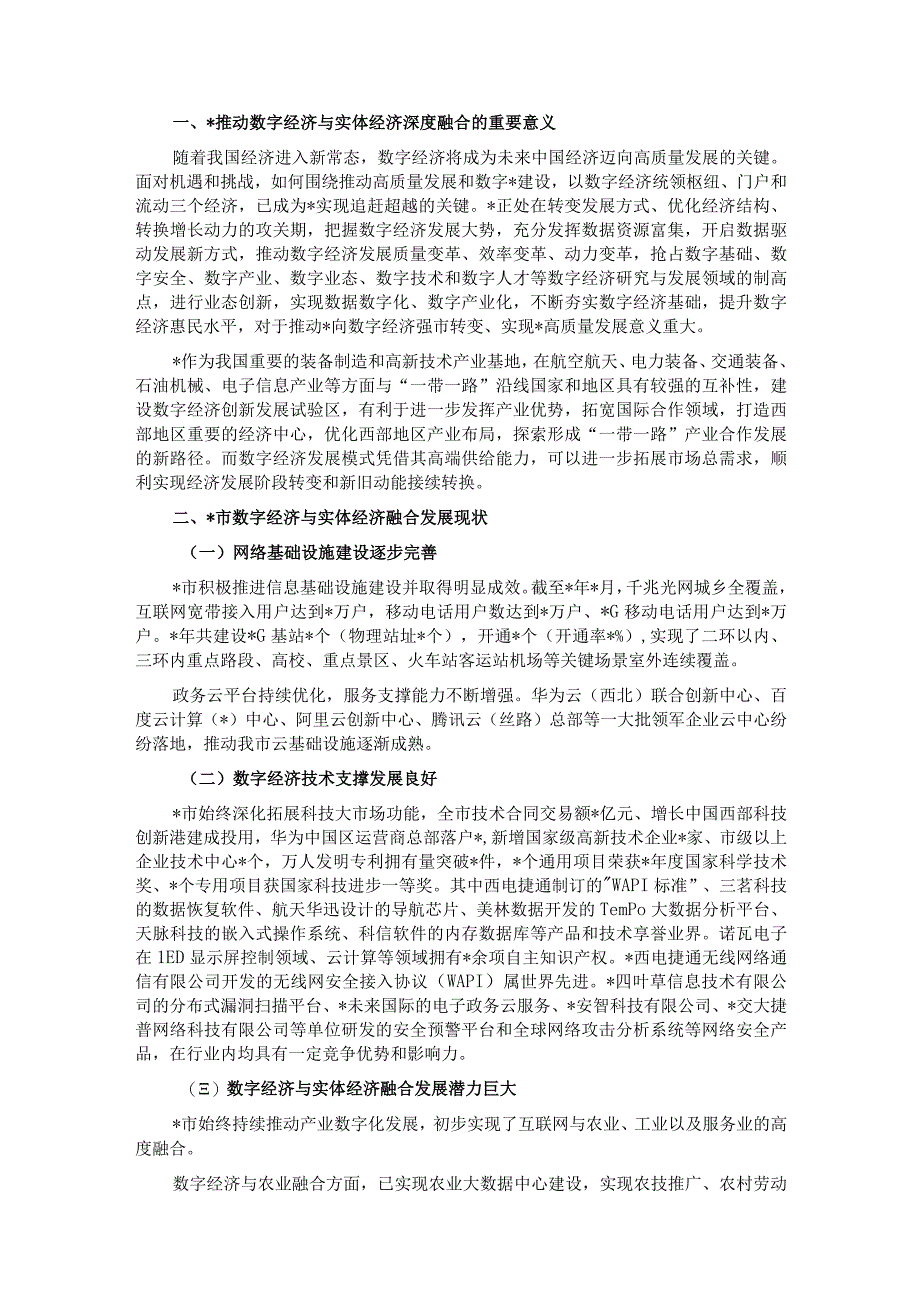 一、*推动数字经济与实体经济深度融合的重要意义

随着我国经济进入新常态，数字经济将成为未来中国经济迈向高质量发展的关键。面对机遇和挑战，如何围绕推动高质量发展和数字*建设，以数字经济统领枢纽、门户和流动三个经济，已成为*实现追赶超越的关键。*正处在转变发展方式、优化经济结构、转换增长动力的攻关期，把握数字经济发展大势，充分发挥数据资源富集，开启数据驱动发展新方式，推动数字经济发展质量变革、效率变革、动力变革，抢占数字基础、数字安全、数字产业、数字业态、数字技术和数字人才等数字经济研究与发展领域的制高点，进行业态创新，实现数据数字化、数字产业化，不断夯实数字经济基础，提升数字经济惠民水平，对于推动*向数字经济强市转变、实现*高质量发展意义重大。

*作为我国重要的装备制造和高新技术产业基地，在航空航天、电力装备、交通装备、石油机械、电子信息产业等方面与“一带一路”沿线国家和地区具有较强的互补性，建设数字经济创新发展试验区，有利于进一步发挥产业优势，拓宽国际合作领域，打造西部地区重要的经济中心，优化西部地区产业布局，探索形成“一带一路”产业合作发展的新路径。而数字经济发展模式凭借其高端供给能力，可以进一步拓展市场总需求，顺利实现经济发展阶段转变和新旧动能接续转换。

二、*市数字经济与实体经济融合发展现状

（一）网络基础设施建设逐步完善

*市积极推进信息基础设施建设并取得明显成效。截至*年*月，千兆光网城乡全覆盖，互联网宽带接入用户达到*万户，移动电话用户数达到*万户、*G移动电话用户达到*万户。*年共建设*G基站*个（物理站址*个），开通*个（开通率*%），实现了二环以内、三环内重点路段、高校、重点景区、火车站客运站机场等关键场景室外连续覆盖。

政务云平台持续优化，服务支撑能力不断增强。华为云（西北）联合创新中心、百度云计算（*）中心、阿里云创新中心、腾讯云（丝路）总部等一大批领军企业云中心纷纷落地，推动我市云基础设施逐渐成熟。

（二）数字经济技术支撑发展良好

*市始终深化拓展科技大市场功能，全市技术合同交易额*亿元、增长中国西部科技创新港建成投用，华为中国区运营商总部落户*，新增国家级高新技术企业*家、市级以上企业技术中心*个，万人发明专利拥有量突破*件，*个通用项目荣获*年度国家科学技术奖、*个专用项目获国家科技进步一等奖。其中西电捷通制订的"WAPI标准"、三茗科技的数据恢复软件、航天华迅设计的导航芯片、美林数据开发的TemPo大数据分析平台、天脉科技的嵌入式操作系统、科信软件的内存数据库等产品和技术享誉业界。诺瓦电子在1ED显示屏控制领域、云计算等领域拥有*余项自主知识产权。*西电捷通无线网络通信有限公司开发的无线网安全接入协议（WAPI）属世界先进。*四叶草信息技术有限公司的分布式漏洞扫描平台、*未来国际的电子政务云服务、*安智科技有限公司、*交大捷普网络科技有限公司等单位研发的安全预警平台和全球网络攻击分析系统等网络安全产品，在行业内均具有一定竞争优势和影响力。

（三）数字经济与实体经济融合发展潜力巨大

*市始终持续推动产业数字化发展，初步实现了互联网与农业、工业以及服务业的高度融合。

数字经济与农业融合方面，已实现农业大数据中心建设，实现农技推广、农村劳动